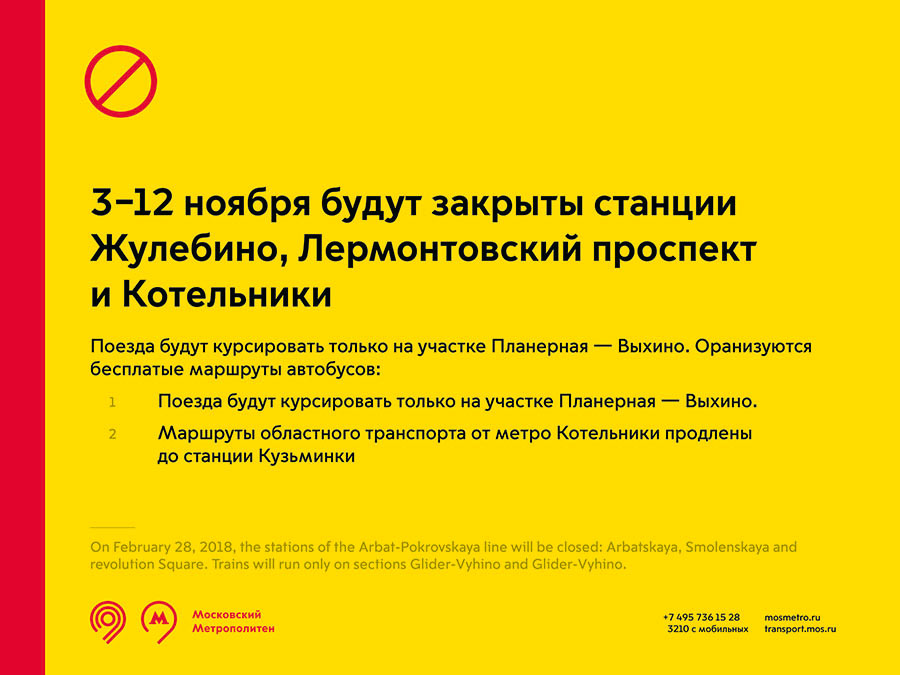 3–12 ноября будут закрыты станции Жулебино, Лермонтовский проспект и Котельники

Поезда будут курсировать только на участке Планерная — Выхино. Оранизуются бесплатые маршруты автобусов:

1 Поезда будут курсировать только на участке Планерная — Выхино.

2 Маршруты областного транспорта от метро Котельники продлены до станции Кузьминки

On February 28, 2018, the stations of the Arbat-Pokrovskaya line will be closed: Arbatskaya, Smolenskaya and revolution Square. Trains will run only on sections Glider-Vyhino and Glider-Vyhino.

Московский
Метрополитен

+7 495 736 15 28
3210 с мобильных

mosmetro.ru
transport.mos.ru